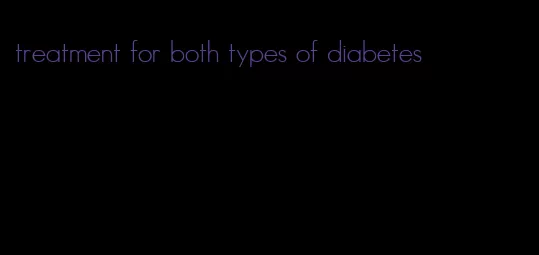 treatment for both types of diabetes